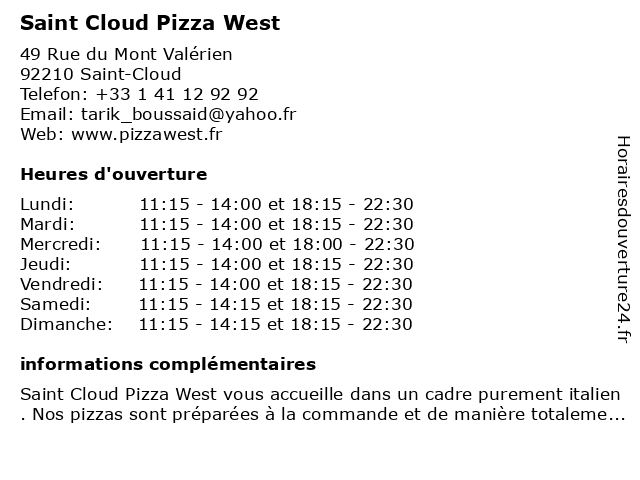 Saint Cloud Pizza West

49 Rue du Mont Valérien
92210 Saint-Cloud
Telefon: +33 1 41 12 92 92
Email: tarik_boussaid@yahoo.fr
Web: www.pizzawest.fr

Heures d'ouverture

Lundi: 11:15 - 14:00 et 18:15 - 22:30
Mardi: 11:15 - 14:00 et 18:15 - 22:30
Mercredi: 11:15 - 14:00 et 18:00 - 22:30
Jeudi: 11:15 - 14:00 et 18:15 - 22:30
Vendredi: 11:15 - 14:00 et 18:15 - 22:30
Samedi: 11:15 - 14:15 et 18:15 - 22:30
Dimanche: 11:15 - 14:15 et 18:15 - 22:30

informations complémentaires

Saint Cloud Pizza West vous accueille dans un cadre purement italien . Nos pizzas sont préparées à la commande et de manière totaleme...

Horairesdouverture24.fr